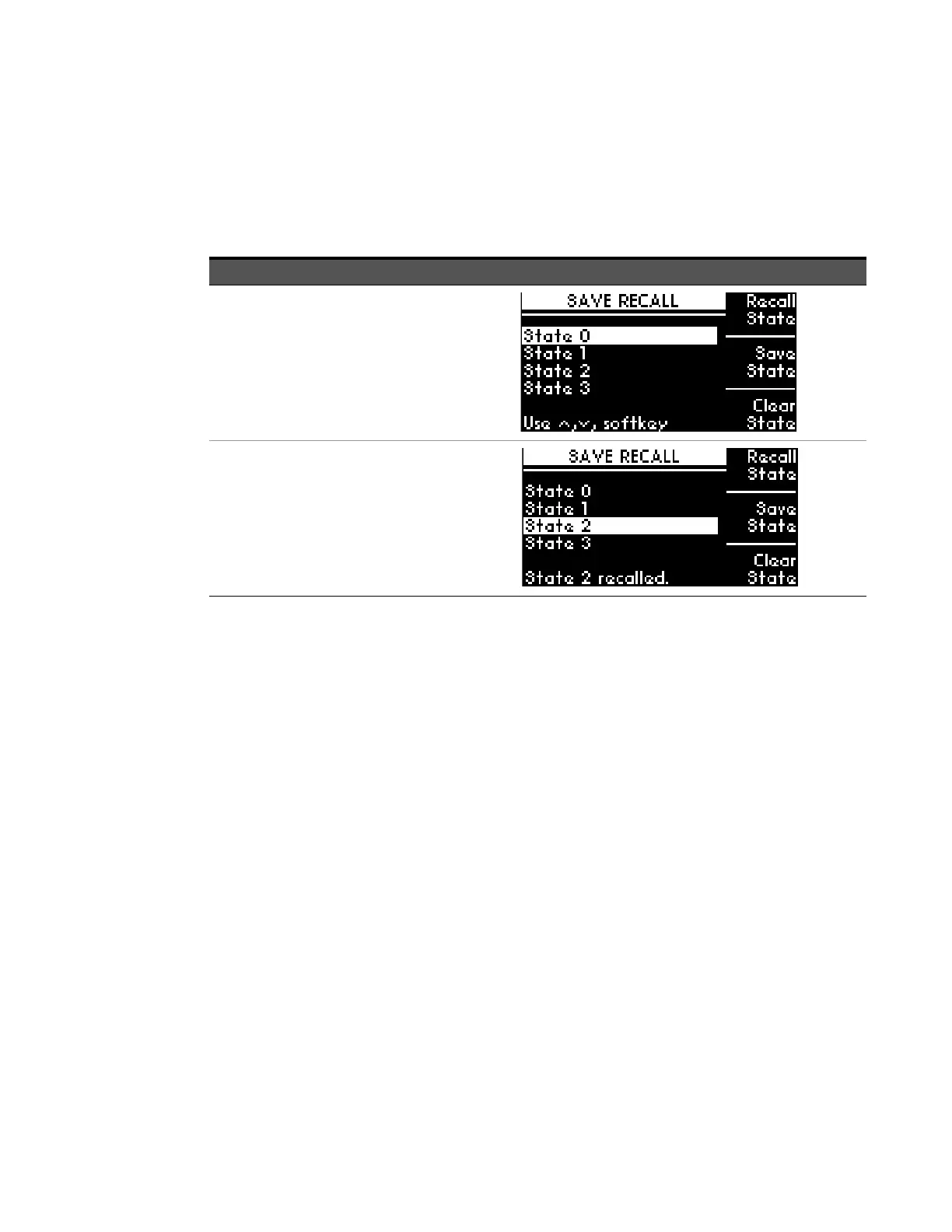 SAVE RECALL

State 0
State 1
State 2
State 3

Use ^,v, softkey

Recall
State

Save
State

Clear
State

SAVE RECALL

State 0
State 1
State 2
State 3

State 2 recalled.

Recall
State

Save
State

Clear
State